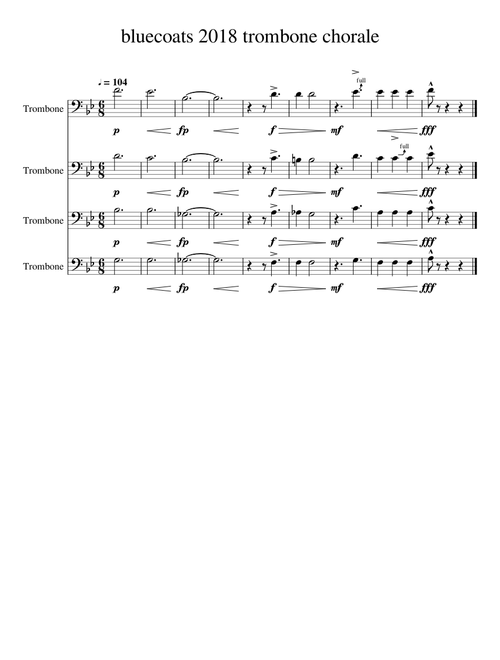 bluecoats 2018 trombone chorale

♩ = 104

Trombone
full
p fp f mf fff

Trombone
full
p fp f mf fff

Trombone
p fp f mf fff

Trombone
p fp f mf fff